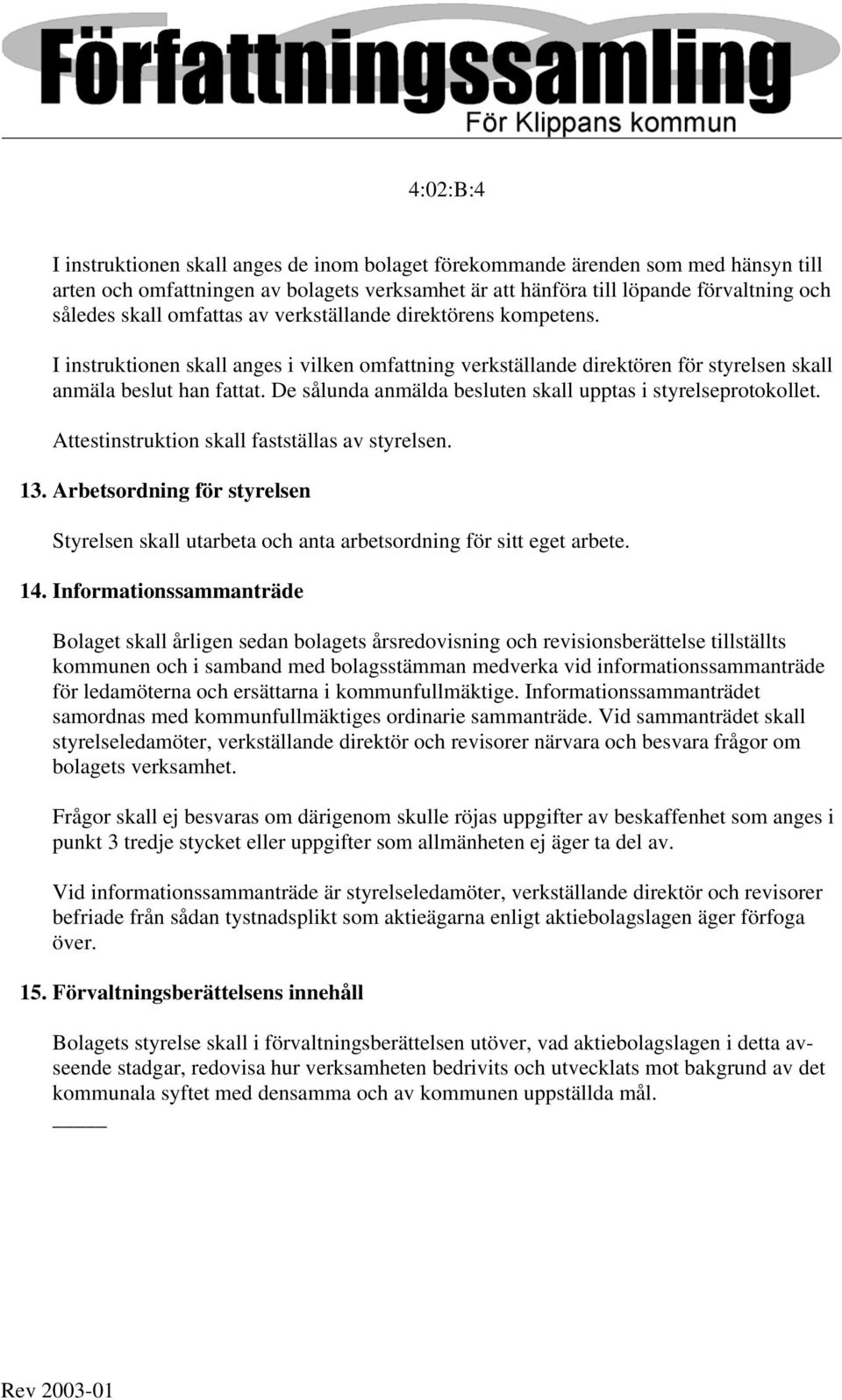 Författningssamling
För Klippans kommun

4:02:B:4

I instruktionen skall anges de inom bolaget förekommande ärenden som med hänsyn till arten och omfattningen av bolagets verksamhet är att hänföra till löpande förvaltning och således skall omfattas av verkställande direktörens kompetens.

I instruktionen skall anges i vilken omfattning verkställande direktören för styrelsen skall anmäla beslut han fattat. De sålunda anmälda besluten skall upptas i styrelseprotokollet.

Attestinstruktion skall fastställas av styrelsen.

13. Arbetsordning för styrelsen

Styrelsen skall utarbeta och anta arbetsordning för sitt eget arbete.

14. Informationssammanträde

Bolaget skall årligen sedan bolagets årsredovisning och revisionsberättelse tillställts kommunen och i samband med bolagsstämman medverka vid informationssammanträde för ledamöterna och ersättarna i kommunfullmäktige. Informationssammanträdet samordnas med kommunfullmäktiges ordinarie sammanträde. Vid sammanträdet skall styrelseledamöter, verkställande direktör och revisorer närvara och besvara frågor om bolagets verksamhet.

Frågor skall ej besvaras om därigenom skulle röjas uppgifter av beskaffenhet som anges i punkt 3 tredje stycket eller uppgifter som allmänheten ej äger ta del av.

Vid informationssammanträde är styrelseledamöter, verkställande direktör och revisorer befriade från sådan tystnadsplikt som aktieägarna enligt aktiebolagslagen äger förfoga över.

15. Förvaltningsberättelsens innehåll

Bolagets styrelse skall i förvaltningsberättelsen utöver, vad aktiebolagslagen i detta avseende stadgar, redovisa hur verksamheten bedrivits och utvecklats mot bakgrund av det kommunala syftet med densamma och av kommunen uppställda mål.

Rev 2003-01